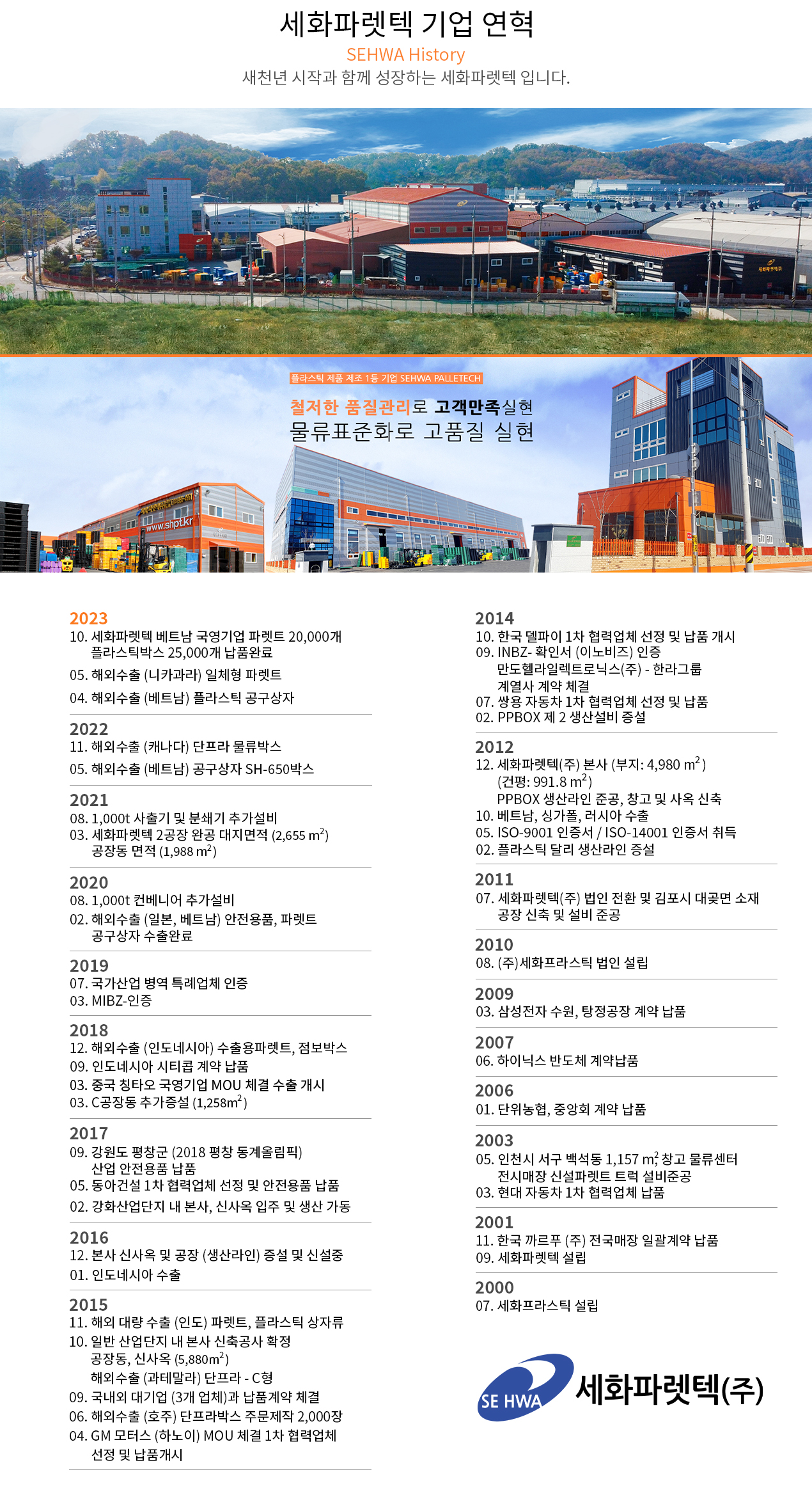 세화파렛텍 기업 연혁
SEHWA History
새천년 시작과 함께 성장하는 세화파렛텍 입니다.

플라스틱 제품 제조 1등 기업 SEHWA PALLETECH
철저한 품질관리로 고객만족실현
물류표준화로 고품질 실현

www.shpt.kr

2023
10. 세화파렛텍 베트남 국영기업 파렛트 20,000개 플라스틱박스 25,000개 납품완료
05. 해외수출 (니카과라) 일체형 파렛트
04. 해외수출 (베트남) 플라스틱 공구상자

2022
11. 해외수출 (캐나다) 단프라 물류박스
05. 해외수출 (베트남) 공구상자 SH-650박스

2021
08. 1,000t 사출기 및 분쇄기 추가설비
03. 세화파렛텍 2공장 완공 대지면적 (2,655 $m^2$) 공장동 면적 (1,988 $m^2$)

2020
08. 1,000t 컨베니어 추가설비
02. 해외수출 (일본, 베트남) 안전용품, 파렛트 공구상자 수출완료

2019
07. 국가산업 병역 특례업체 인증
03. MIBZ-인증

2018
12. 해외수출 (인도네시아) 수출용파렛트, 점보박스
09. 인도네시아 시티콥 계약 납품
03. 중국 칭타오 국영기업 MOU 체결 수출 개시
03. C공장동 추가증설 (1,258$m^2$)

2017
09. 강원도 평창군 (2018 평창 동계올림픽) 산업 안전용품 납품
05. 동아건설 1차 협력업체 선정 및 안전용품 납품
02. 강화산업단지 내 본사, 신사옥 입주 및 생산 가동

2016
12. 본사 신사옥 및 공장 (생산라인) 증설 및 신설중
01. 인도네시아 수출

2015
11. 해외 대량 수출 (인도) 파렛트, 플라스틱 상자류
10. 일반 산업단지 내 본사 신축공사 확정 공장동, 신사옥 (5,880$m^2$) 해외수출 (과테말라) 단프라 - C형
09. 국내외 대기업 (3개 업체)과 납품계약 체결
06. 해외수출 (호주) 단프라박스 주문제작 2,000장
04. GM 모터스 (하노이) MOU 체결 1차 협력업체 선정 및 납품개시

2014
10. 한국 델파이 1차 협력업체 선정 및 납품 개시
09. INBZ- 확인서 (이노비즈) 인증 만도헬라일렉트로닉스(주) - 한라그룹 계열사 계약 체결
07. 쌍용 자동차 1차 협력업체 선정 및 납품
02. PPBOX 제 2 생산설비 증설

2012
12. 세화파렛텍(주) 본사 (부지: 4,980 $m^2$) (건평: 991.8 $m^2$) PPBOX 생산라인 준공, 창고 및 사옥 신축
10. 베트남, 싱가폴, 러시아 수출
05. ISO-9001 인증서 / ISO-14001 인증서 취득
02. 플라스틱 달리 생산라인 증설

2011
07. 세화파렛텍(주) 법인 전환 및 김포시 대곶면 소재 공장 신축 및 설비 준공

2010
08. (주)세화프라스틱 법인 설립

2009
03. 삼성전자 수원, 탕정공장 계약 납품

2007
06. 하이닉스 반도체 계약납품

2006
01. 단위농협, 중앙회 계약 납품

2003
05. 인천시 서구 백석동 1,157 $m^2$, 창고 물류센터 전시매장 신설파렛트 트럭 설비준공
03. 현대 자동차 1차 협력업체 납품

2001
11. 한국 까르푸 (주) 전국매장 일괄계약 납품
09. 세화파렛텍 설립

2000
07. 세화프라스틱 설립

SE HWA 세화파렛텍(주)